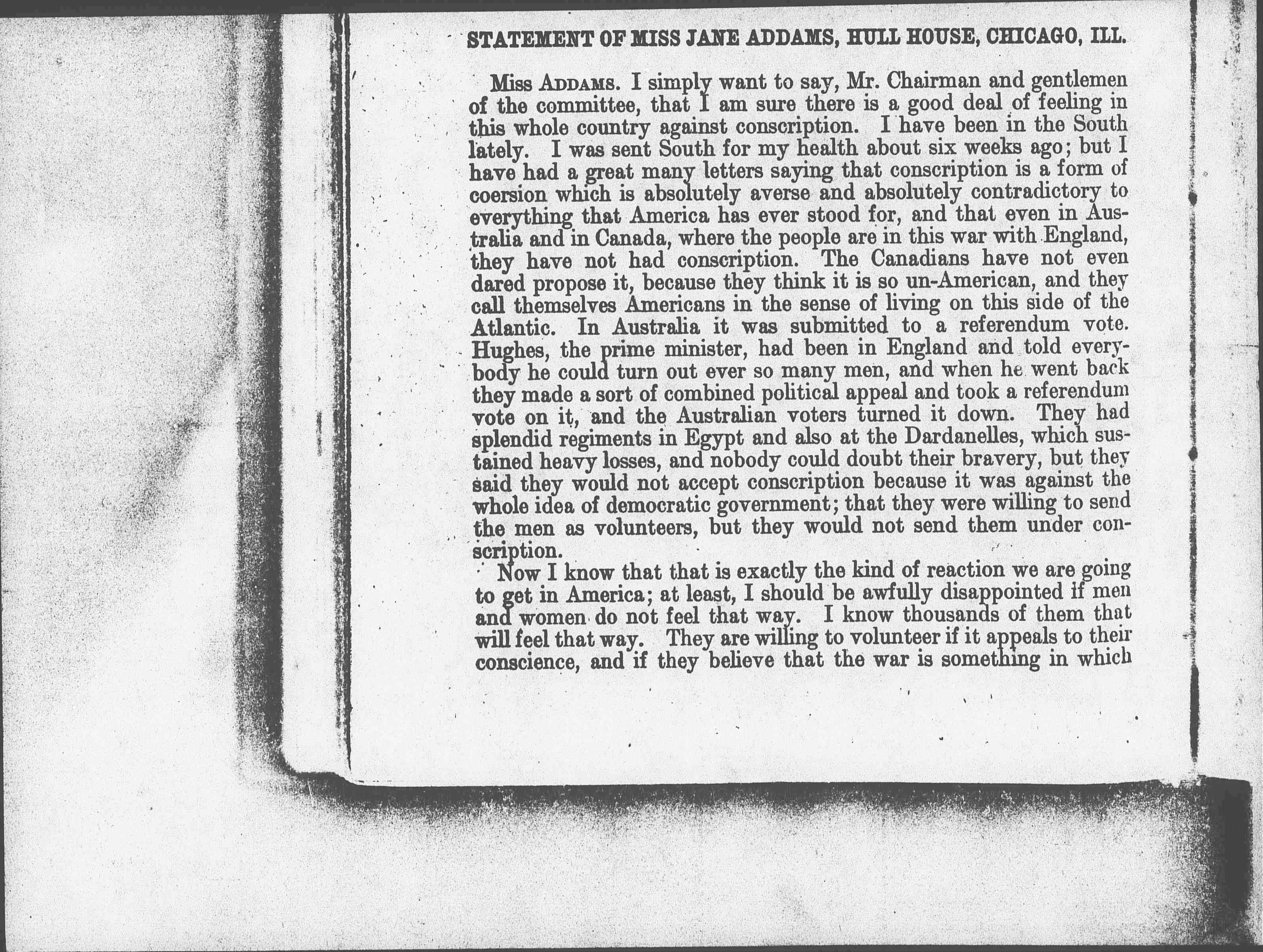 STATEMENT OF MISS JANE ADDAMS, HULL HOUSE, CHICAGO, ILL.

Miss ADDAMS. I simply want to say, Mr. Chairman and gentlemen of the committee, that I am sure there is a good deal of feeling in this whole country against conscription. I have been in the South lately. I was sent South for my health about six weeks ago; but I have had a great many letters saying that conscription is a form of coersion which is absolutely averse and absolutely contradictory to everything that America has ever stood for, and that even in Australia and in Canada, where the people are in this war with England, they have not had conscription. The Canadians have not even dared propose it, because they think it is so un-American, and they call themselves Americans in the sense of living on this side of the Atlantic. In Australia it was submitted to a referendum vote. Hughes, the prime minister, had been in England and told everybody he could turn out ever so many men, and when he went back they made a sort of combined political appeal and took a referendum vote on it, and the Australian voters turned it down. They had splendid regiments in Egypt and also at the Dardanelles, which sustained heavy losses, and nobody could doubt their bravery, but they said they would not accept conscription because it was against the whole idea of democratic government; that they were willing to send the men as volunteers, but they would not send them under conscription.

Now I know that that is exactly the kind of reaction we are going to get in America; at least, I should be awfully disappointed if men and women do not feel that way. I know thousands of them that will feel that way. They are willing to volunteer if it appeals to their conscience, and if they believe that the war is something in which